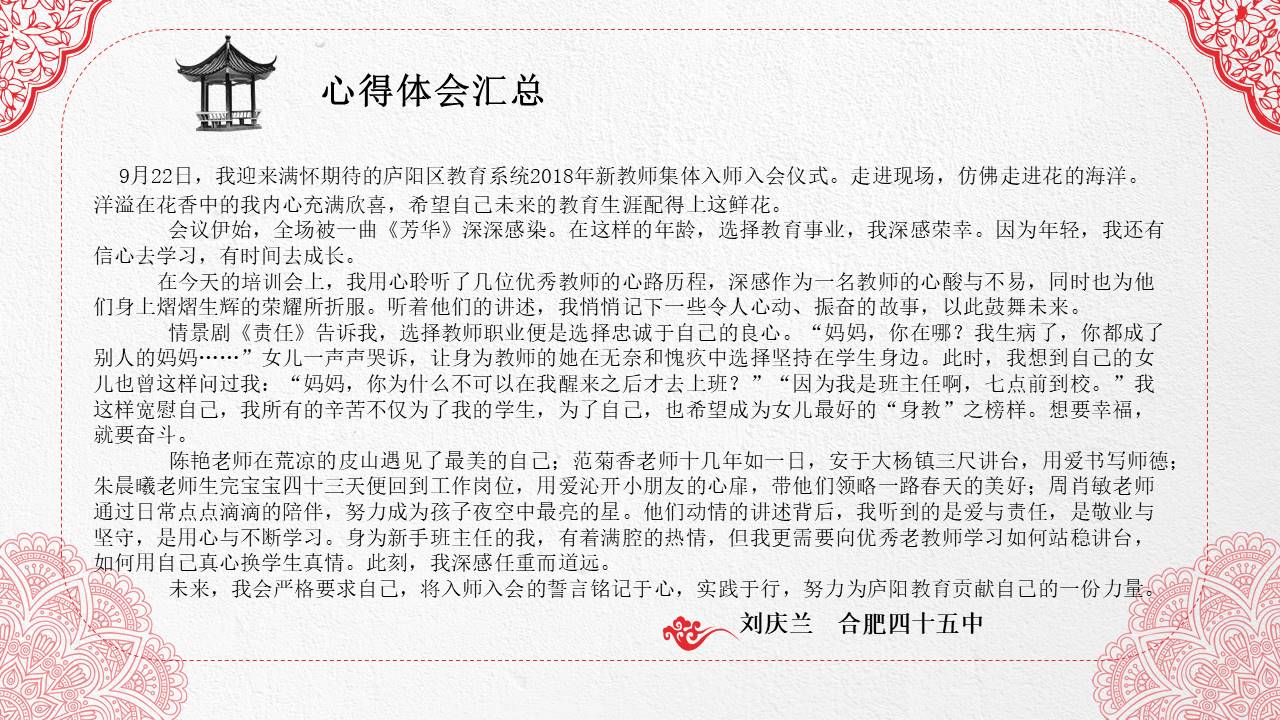 心得体会汇总

9月22日，我迎来满怀期待的庐阳区教育系统2018年新教师集体入师入会仪式。走进现场，仿佛走进花的海洋。洋溢在花香中的我内心充满欣喜，希望自己未来的教育生涯配得上这鲜花。

会议伊始，全场被一曲《芳华》深深感染。在这样的年龄，选择教育事业，我深感荣幸。因为年轻，我还有信心去学习，有时间去成长。

在今天的培训会上，我用心聆听了几位优秀教师的心路历程，深感作为一名教师的心酸与不易，同时也为他们身上熠熠生辉的荣耀所折服。听着他们的讲述，我悄悄记下一些令人心动、振奋的故事，以此鼓舞未来。

情景剧《责任》告诉我，选择教师职业便是选择忠诚于自己的良心。“妈妈，你在哪？我生病了，你都成了别人的妈妈……”女儿一声声哭诉，让身为教师的她在无奈和愧疚中选择坚持在学生身边。此时，我想到自己的女儿也曾这样问过我：“妈妈，你为什么不可以在我醒来之后才去上班？”“因为我是班主任啊，七点前到校。”我这样宽慰自己，我所有的辛苦不仅为了我的学生，为了自己，也希望成为女儿最好的“身教”之榜样。想要幸福，就要奋斗。

陈艳老师在荒凉的皮山遇见了最美的自己；范菊香老师十几年如一日，安于大杨镇三尺讲台，用爱书写师德；朱晨曦老师生完宝宝四十三天便回到工作岗位，用爱沁开小朋友的心扉，带他们领略一路春天的美好；周肖敏老师通过日常点点滴滴的陪伴，努力成为孩子夜空中最亮的星。他们动情的讲述背后，我听到的是爱与责任，是敬业与坚守，是用心与不断学习。身为新手班主任的我，有着满腔的热情，但我更需要向优秀老教师学习如何站稳讲台，如何用自己真心换学生真情。此刻，我深感任重而道远。

未来，我会严格要求自己，将入师入会的誓言铭记于心，实践于行，努力为庐阳教育贡献自己的一份力量。

刘庆兰　合肥四十五中